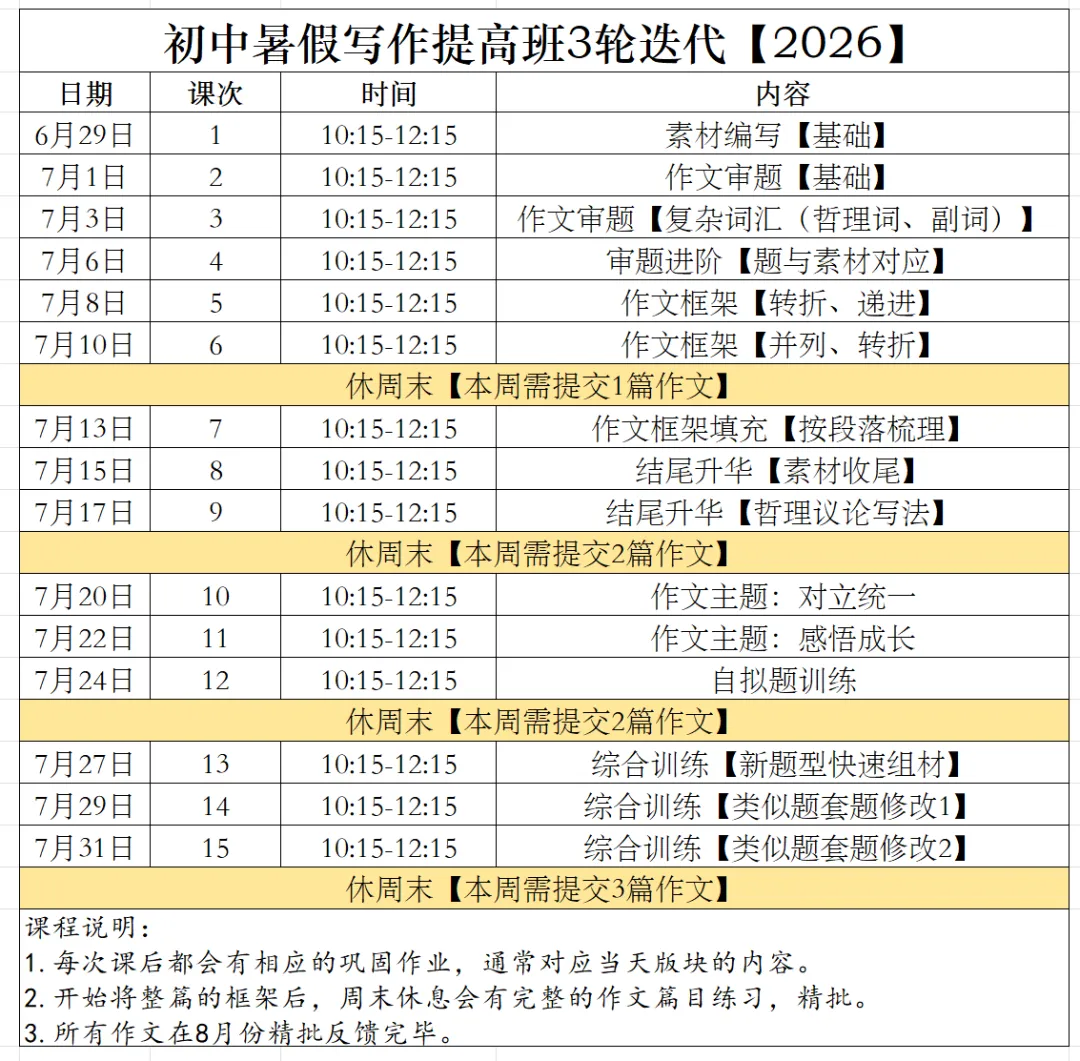 初中暑假写作提高班3轮迭代【2026】

| 日期 | 课次 | 时间 | 内容 |
|---|---|---|---|
| 6月29日 | 1 | 10:15-12:15 | 素材编写【基础】 |
| 7月1日 | 2 | 10:15-12:15 | 作文审题【基础】 |
| 7月3日 | 3 | 10:15-12:15 | 作文审题【复杂词汇（哲理词、副词）】 |
| 7月6日 | 4 | 10:15-12:15 | 审题进阶【题与素材对应】 |
| 7月8日 | 5 | 10:15-12:15 | 作文框架【转折、递进】 |
| 7月10日 | 6 | 10:15-12:15 | 作文框架【并列、转折】 |
| 休周末【本周需提交1篇作文】 | | | |
| 7月13日 | 7 | 10:15-12:15 | 作文框架填充【按段落梳理】 |
| 7月15日 | 8 | 10:15-12:15 | 结尾升华【素材收尾】 |
| 7月17日 | 9 | 10:15-12:15 | 结尾升华【哲理议论写法】 |
| 休周末【本周需提交2篇作文】 | | | |
| 7月20日 | 10 | 10:15-12:15 | 作文主题：对立统一 |
| 7月22日 | 11 | 10:15-12:15 | 作文主题：感悟成长 |
| 7月24日 | 12 | 10:15-12:15 | 自拟题训练 |
| 休周末【本周需提交2篇作文】 | | | |
| 7月27日 | 13 | 10:15-12:15 | 综合训练【新题型快速组材】 |
| 7月29日 | 14 | 10:15-12:15 | 综合训练【类似题套题修改1】 |
| 7月31日 | 15 | 10:15-12:15 | 综合训练【类似题套题修改2】 |
| 休周末【本周需提交3篇作文】 | | | |

课程说明：
1. 每次课后都会有相应的巩固作业，通常对应当天版块的内容。
2. 开始将整篇的框架后，周末休息会有完整的作文篇目练习，精批。
3. 所有作文在8月份精批反馈完毕。